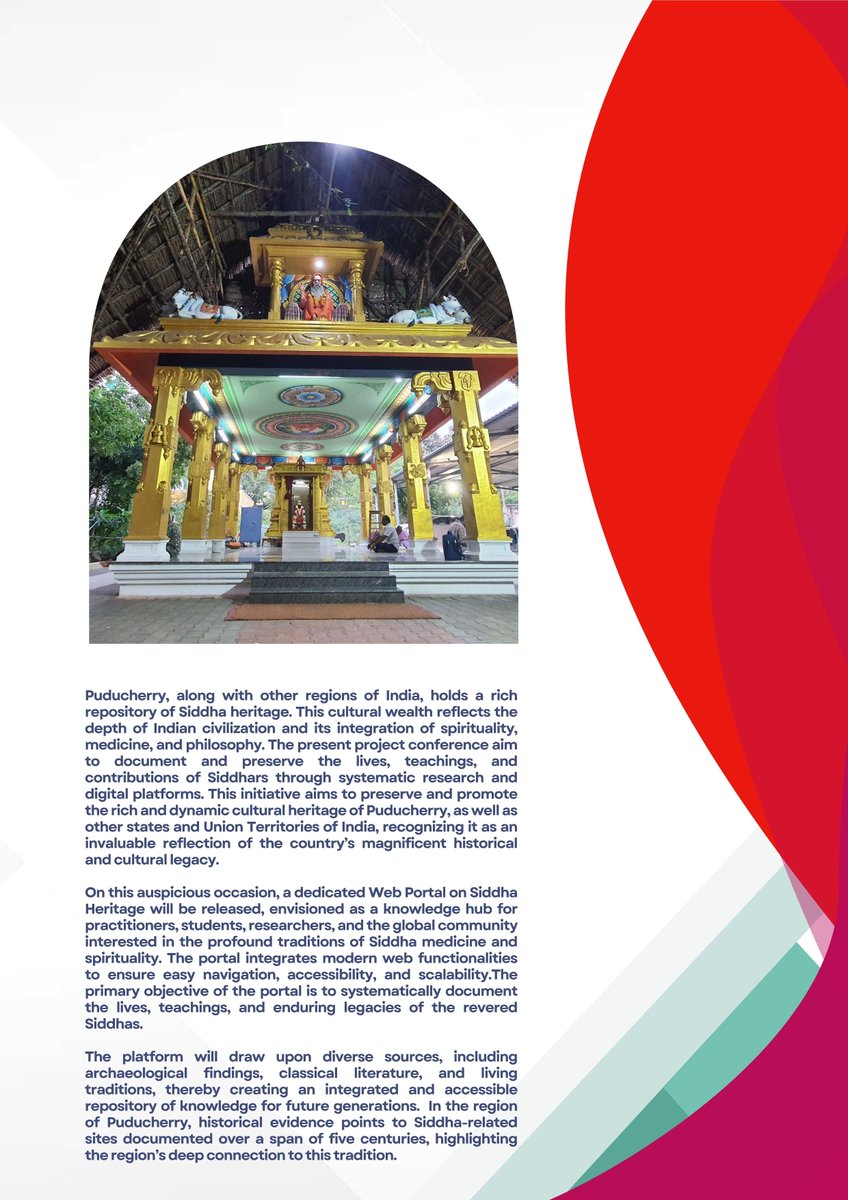 Puducherry, along with other regions of India, holds a rich repository of Siddha heritage. This cultural wealth reflects the depth of Indian civilization and its integration of spirituality, medicine, and philosophy. The present project conference aim to document and preserve the lives, teachings, and contributions of Siddhars through systematic research and digital platforms. This initiative aims to preserve and promote the rich and dynamic cultural heritage of Puducherry, as well as other states and Union Territories of India, recognizing it as an invaluable reflection of the country's magnificent historical and cultural legacy.

On this auspicious occasion, a dedicated Web Portal on Siddha Heritage will be released, envisioned as a knowledge hub for practitioners, students, researchers, and the global community interested in the profound traditions of Siddha medicine and spirituality. The portal integrates modern web functionalities to ensure easy navigation, accessibility, and scalability.The primary objective of the portal is to systematically document the lives, teachings, and enduring legacies of the revered Siddhas.

The platform will draw upon diverse sources, including archaeological findings, classical literature, and living traditions, thereby creating an integrated and accessible repository of knowledge for future generations. In the region of Puducherry, historical evidence points to Siddha-related sites documented over a span of five centuries, highlighting the region's deep connection to this tradition.